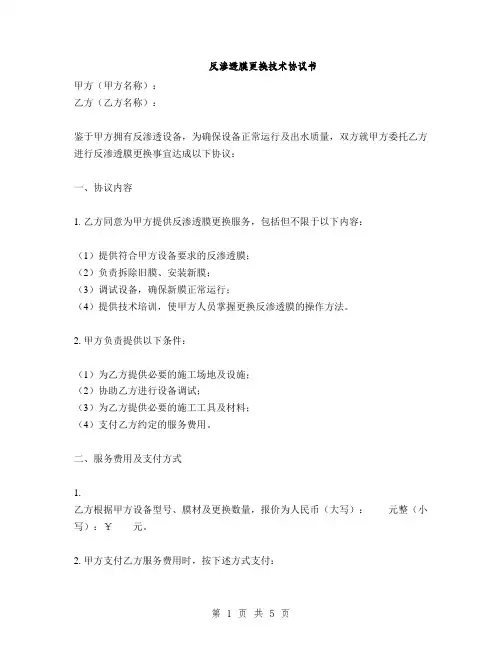 反渗透膜更换技术协议书

甲方（甲方名称）：
乙方（乙方名称）：

鉴于甲方拥有反渗透设备，为确保设备正常运行及出水质量，双方就甲方委托乙方进行反渗透膜更换事宜达成以下协议：

一、协议内容

1. 乙方同意为甲方提供反渗透膜更换服务，包括但不限于以下内容：

（1）提供符合甲方设备要求的反渗透膜；
（2）负责拆除旧膜、安装新膜；
（3）调试设备，确保新膜正常运行；
（4）提供技术培训，使甲方人员掌握更换反渗透膜的操作方法。

2. 甲方负责提供以下条件：

（1）为乙方提供必要的施工场地及设施；
（2）协助乙方进行设备调试；
（3）为乙方提供必要的施工工具及材料；
（4）支付乙方约定的服务费用。

二、服务费用及支付方式

1.
乙方根据甲方设备型号、膜材及更换数量，报价为人民币（大写）：　　元整（小写）：￥　　元。

2. 甲方支付乙方服务费用时，按下述方式支付：

第 1 页 共 5 页